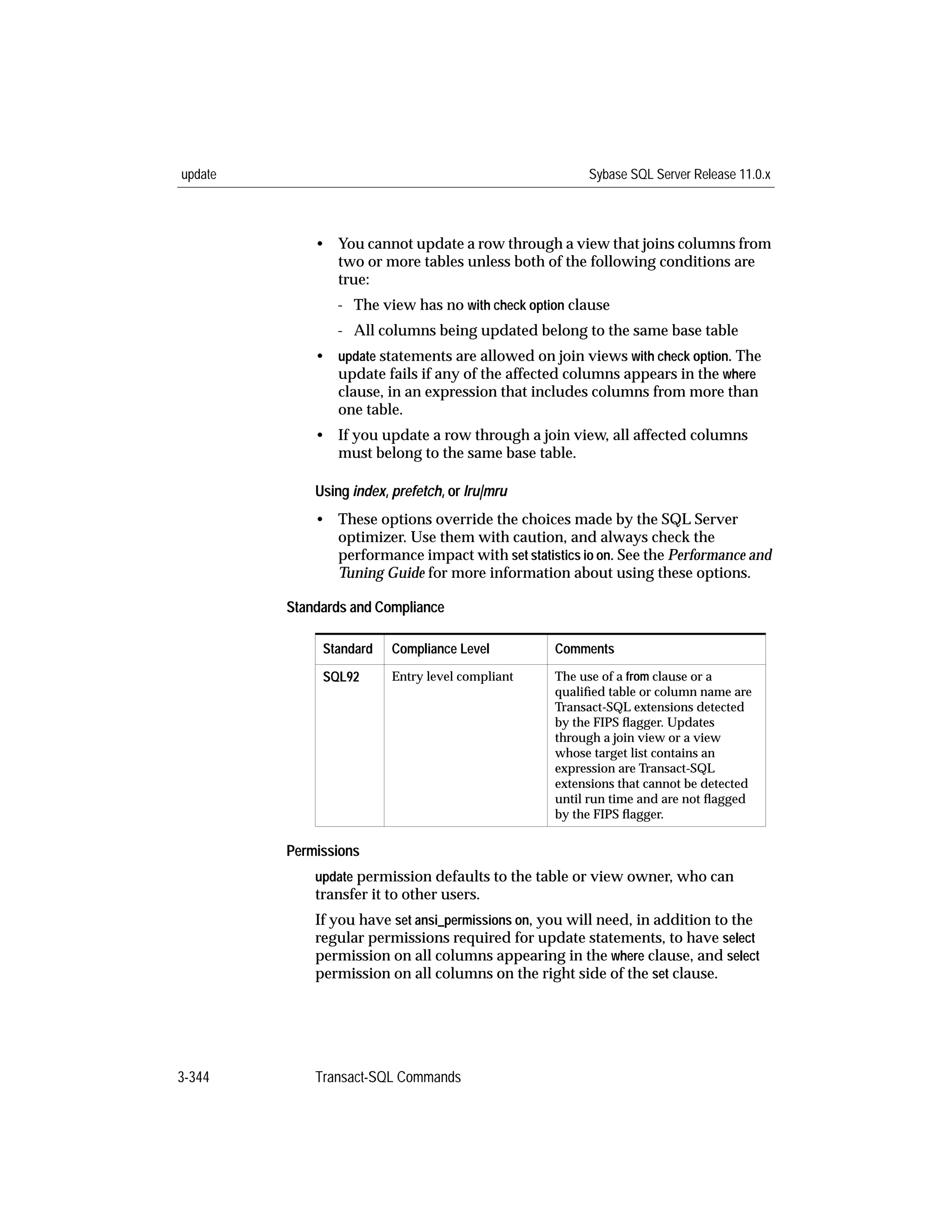 update

Sybase SQL Server Release 11.0.x

• You cannot update a row through a view that joins columns from two or more tables unless both of the following conditions are true:

- The view has no with check option clause

- All columns being updated belong to the same base table

• update statements are allowed on join views with check option. The update fails if any of the affected columns appears in the where clause, in an expression that includes columns from more than one table.

• If you update a row through a join view, all affected columns must belong to the same base table.

Using index, prefetch, or lru|mru

• These options override the choices made by the SQL Server optimizer. Use them with caution, and always check the performance impact with set statistics io on. See the Performance and Tuning Guide for more information about using these options.

Standards and Compliance

| Standard | Compliance Level | Comments |
|---|---|---|
| SQL92 | Entry level compliant | The use of a from clause or a qualified table or column name are Transact-SQL extensions detected by the FIPS flagger. Updates through a join view or a view whose target list contains an expression are Transact-SQL extensions that cannot be detected until run time and are not flagged by the FIPS flagger. |

Permissions

update permission defaults to the table or view owner, who can transfer it to other users.

If you have set ansi_permissions on, you will need, in addition to the regular permissions required for update statements, to have select permission on all columns appearing in the where clause, and select permission on all columns on the right side of the set clause.

3-344

Transact-SQL Commands